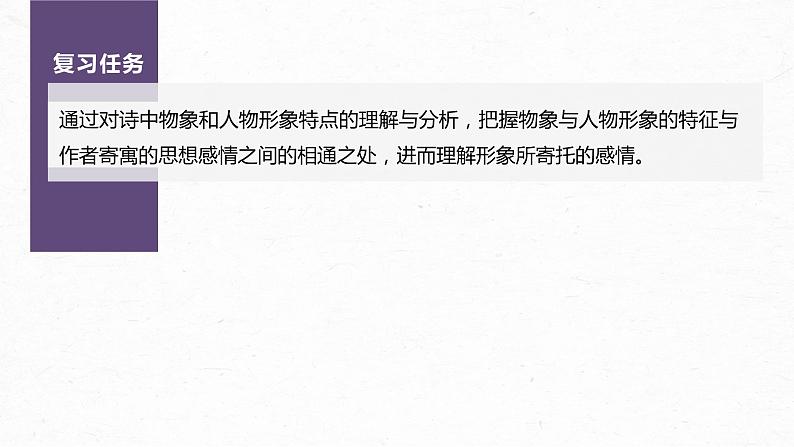 复习任务

通过对诗中物象和人物形象特点的理解与分析，把握物象与人物形象的特征与作者寄寓的思想感情之间的相通之处，进而理解形象所寄托的感情。